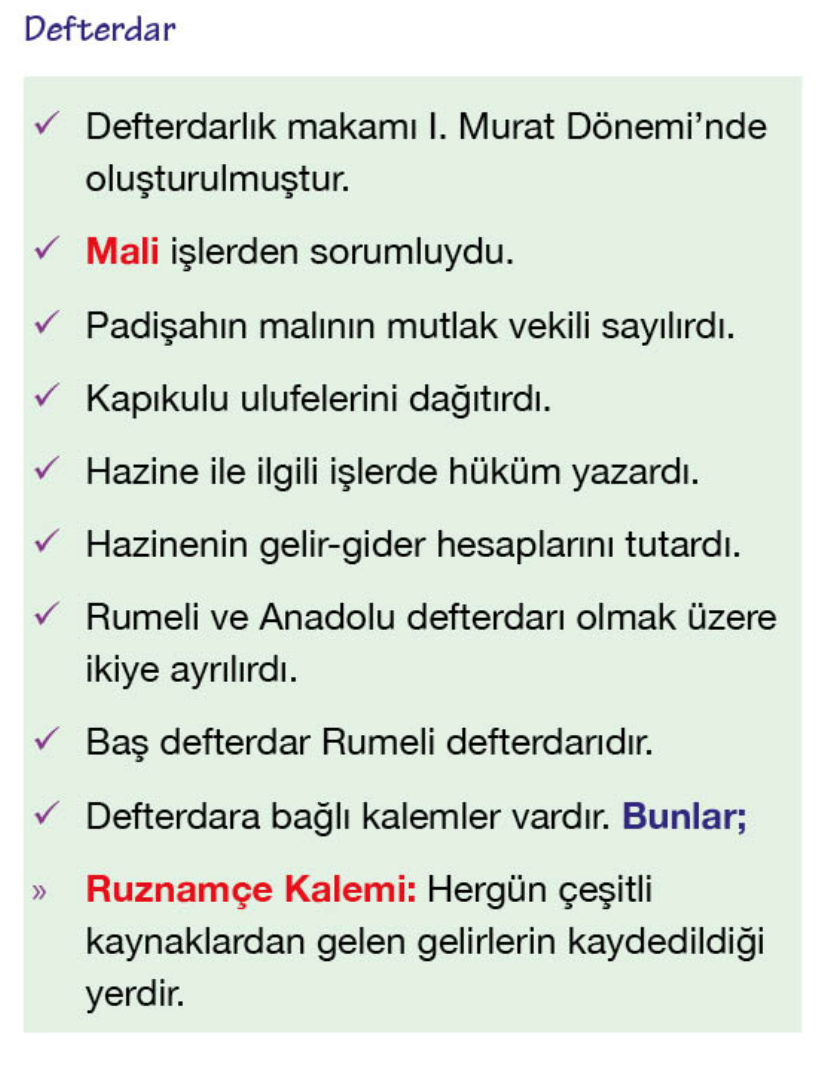 Defterdar

✓ Defterdarlık makamı I. Murat Dönemi'nde oluşturulmuştur.

✓ Mali işlerden sorumluydu.

✓ Padişahın malının mutlak vekili sayılırdı.

✓ Kapıkulu ulufelerini dağıtırdı.

✓ Hazine ile ilgili işlerde hüküm yazardı.

✓ Hazinenin gelir-gider hesaplarını tutardı.

✓ Rumeli ve Anadolu defterdarı olmak üzere ikiye ayrılırdı.

✓ Baş defterdar Rumeli defterdarıdır.

✓ Defterdara bağlı kalemler vardır. Bunlar;

» Ruznamçe Kalemi: Hergün çeşitli kaynaklardan gelen gelirlerin kaydedildiği yerdir.